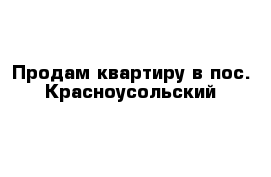 Продам квартиру в пос. Красноусольский